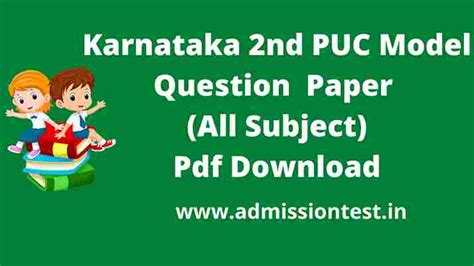 Karnataka 2nd PUC Model Question Paper (All Subject) Pdf Download

www.admissiontest.in